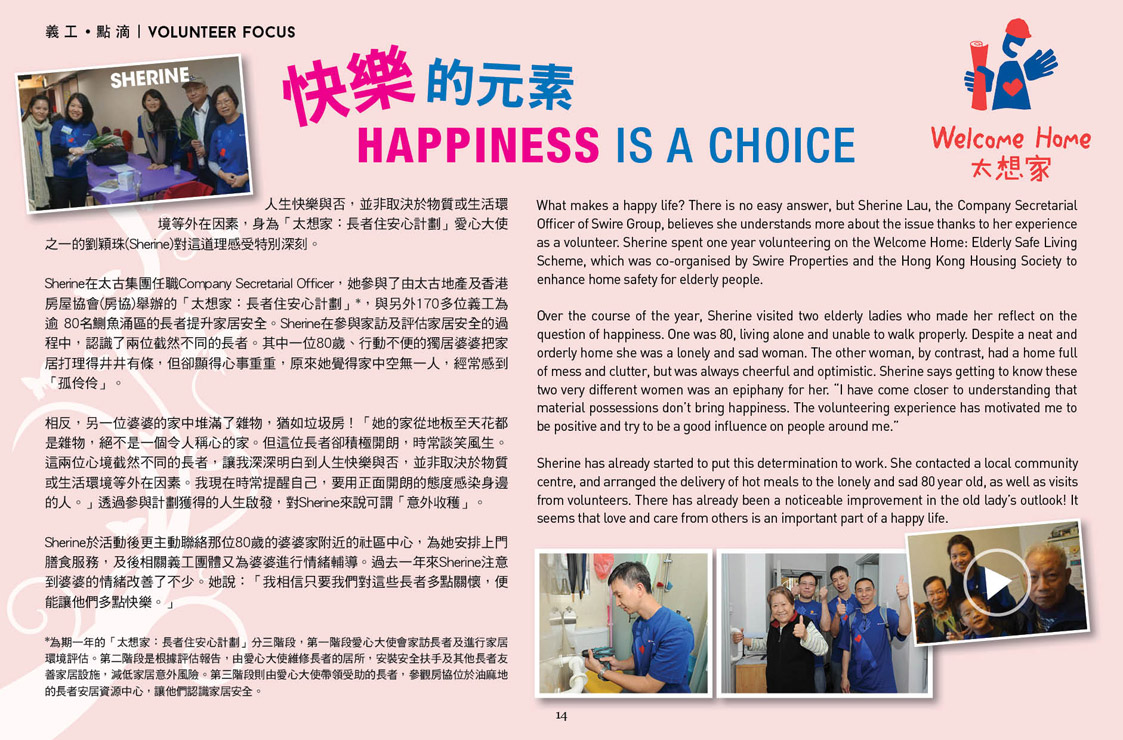 義工・點滴 | VOLUNTEER FOCUS

SHERINE

快樂的元素
HAPPINESS IS A CHOICE

Welcome Home
太想家

人生快樂與否，並非取決於物質或生活環境等外在因素，身為「太想家：長者住安心計劃」愛心大使之一的劉穎珠(Sherine)對這道理感受特別深刻。

Sherine在太古集團任職Company Secretarial Officer，她參與了由太古地產及香港房屋協會(房協)舉辦的「太想家：長者住安心計劃」*，與另外170多位義工為逾 80名鰂魚涌區的長者提升家居安全。Sherine在參與家訪及評估家居安全的過程中，認識了兩位截然不同的長者。其中一位80歲、行動不便的獨居婆婆把家居打理得井井有條，但卻顯得心事重重，原來她覺得家中空無一人，經常感到「孤伶伶」。

相反，另一位婆婆的家中堆滿了雜物，猶如垃圾房！「她的家從地板至天花都是雜物，絕不是一個令人稱心的家。但這位長者卻積極開朗，時常談笑風生。這兩位心境截然不同的長者，讓我深深明白到人生快樂與否，並非取決於物質或生活環境等外在因素。我現在時常提醒自己，要用正面開朗的態度感染身邊的人。」透過參與計劃獲得的人生啟發，對Sherine來說可謂「意外收穫」。

Sherine於活動後更主動聯絡那位80歲的婆婆家附近的社區中心，為她安排上門膳食服務，及後相關義工團體又為婆婆進行情緒輔導。過去一年來Sherine注意到婆婆的情緒改善了不少。她說：「我相信只要我們對這些長者多點關懷，便能讓他們多點快樂。」

*為期一年的「太想家：長者住安心計劃」分三階段，第一階段愛心大使會家訪長者及進行家居環境評估。第二階段是根據評估報告，由愛心大使維修長者的居所，安裝安全扶手及其他長者友善家居設施，減低家居意外風險。第三階段則由愛心大使帶領受助的長者，參觀房協位於油麻地的長者安居資源中心，讓他們認識家居安全。

What makes a happy life? There is no easy answer, but Sherine Lau, the Company Secretarial Officer of Swire Group, believes she understands more about the issue thanks to her experience as a volunteer. Sherine spent one year volunteering on the Welcome Home: Elderly Safe Living Scheme, which was co-organised by Swire Properties and the Hong Kong Housing Society to enhance home safety for elderly people.

Over the course of the year, Sherine visited two elderly ladies who made her reflect on the question of happiness. One was 80, living alone and unable to walk properly. Despite a neat and orderly home she was a lonely and sad woman. The other woman, by contrast, had a home full of mess and clutter, but was always cheerful and optimistic. Sherine says getting to know these two very different women was an epiphany for her. "I have come closer to understanding that material possessions don't bring happiness. The volunteering experience has motivated me to be positive and try to be a good influence on people around me."

Sherine has already started to put this determination to work. She contacted a local community centre, and arranged the delivery of hot meals to the lonely and sad 80 year old, as well as visits from volunteers. There has already been a noticeable improvement in the old lady's outlook! It seems that love and care from others is an important part of a happy life.

14